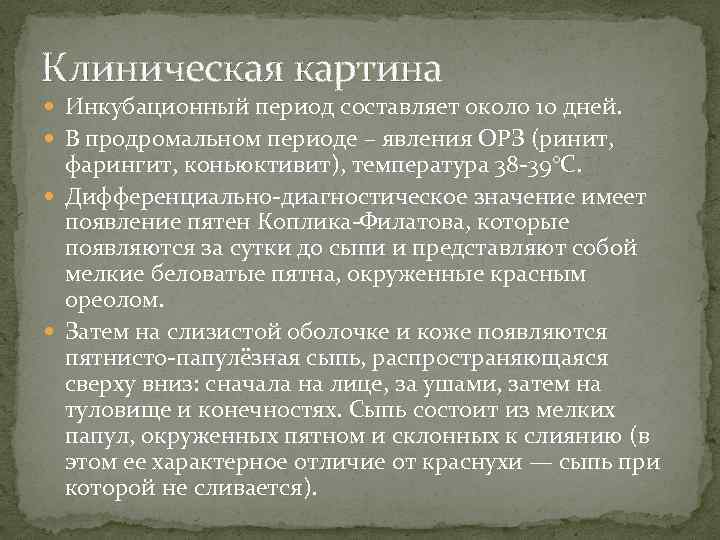 Клиническая картина

Инкубационный период составляет около 10 дней.

В продромальном периоде – явления ОРЗ (ринит, фарингит, коньюктивит), температура 38-39°С.

Дифференциально-диагностическое значение имеет появление пятен Коплика-Филатова, которые появляются за сутки до сыпи и представляют собой мелкие беловатые пятна, окруженные красным ореолом.

Затем на слизистой оболочке и коже появляются пятнисто-папулёзная сыпь, распространяющаяся сверху вниз: сначала на лице, за ушами, затем на туловище и конечностях. Сыпь состоит из мелких папул, окруженных пятном и склонных к слиянию (в этом ее характерное отличие от краснухи — сыпь при которой не сливается).